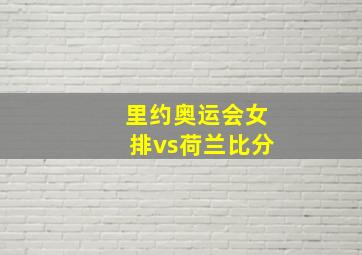 里约奥运会女排vs荷兰比分